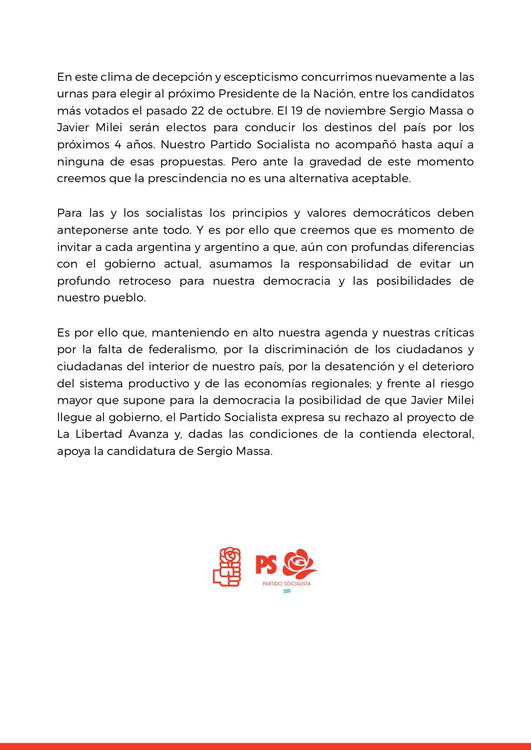 En este clima de decepción y escepticismo concurrimos nuevamente a las urnas para elegir al próximo Presidente de la Nación, entre los candidatos más votados el pasado 22 de octubre. El 19 de noviembre Sergio Massa o Javier Milei serán electos para conducir los destinos del país por los próximos 4 años. Nuestro Partido Socialista no acompañó hasta aquí a ninguna de esas propuestas. Pero ante la gravedad de este momento creemos que la prescindencia no es una alternativa aceptable.

Para las y los socialistas los principios y valores democráticos deben anteponerse ante todo. Y es por ello que creemos que es momento de invitar a cada argentina y argentino a que, aún con profundas diferencias con el gobierno actual, asumamos la responsabilidad de evitar un profundo retroceso para nuestra democracia y las posibilidades de nuestro pueblo.

Es por ello que, manteniendo en alto nuestra agenda y nuestras críticas por la falta de federalismo, por la discriminación de los ciudadanos y ciudadanas del interior de nuestro país, por la desatención y el deterioro del sistema productivo y de las economías regionales; y frente al riesgo mayor que supone para la democracia la posibilidad de que Javier Milei llegue al gobierno, el Partido Socialista expresa su rechazo al proyecto de La Libertad Avanza y, dadas las condiciones de la contienda electoral, apoya la candidatura de Sergio Massa.

PS
PARTIDO SOCIALISTA